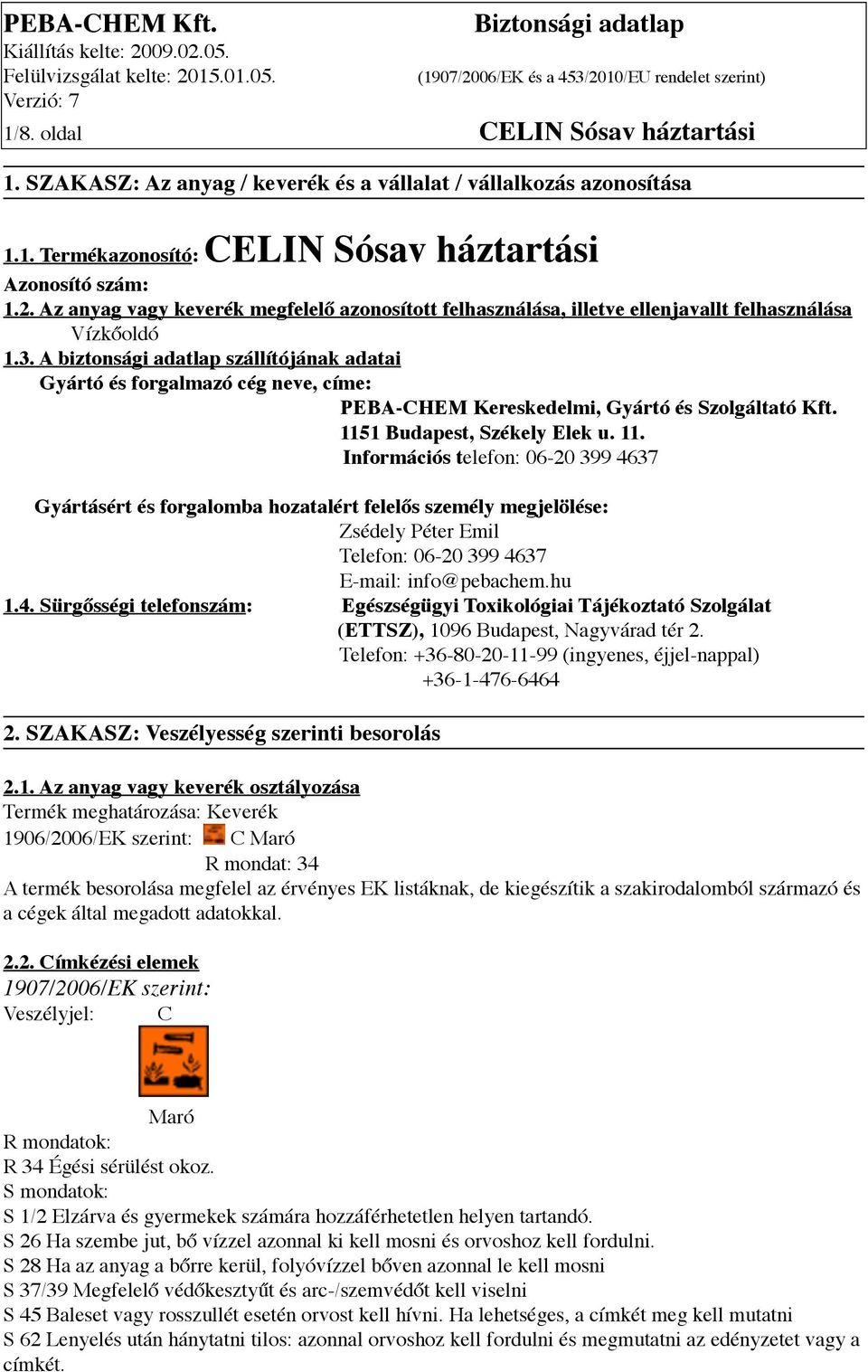 PEBA-CHEM Kft.
Kiállítás kelte: 2009.02.05.
Felülvizsgálat kelte: 2015.01.05.
Verzió: 7
1/8. oldal

Biztonsági adatlap
(1907/2006/EK és a 453/2010/EU rendelet szerint)
CELIN Sósav háztartási

1. SZAKASZ: Az anyag / keverék és a vállalat / vállalkozás azonosítása

1.1. Termékazonosító: CELIN Sósav háztartási
Azonosító szám:
1.2. Az anyag vagy keverék megfelelő azonosított felhasználása, illetve ellenjavallt felhasználása
Vízkőoldó
1.3. A biztonsági adatlap szállítójának adatai
Gyártó és forgalmazó cég neve, címe:
PEBA-CHEM Kereskedelmi, Gyártó és Szolgáltató Kft.
1151 Budapest, Székely Elek u. 11.
Információs telefon: 06-20 399 4637

Gyártásért és forgalomba hozatalért felelős személy megjelölése:
Zsédely Péter Emil
Telefon: 06-20 399 4637
E-mail: info@pebachem.hu
1.4. Sürgősségi telefonszám: Egészségügyi Toxikológiai Tájékoztató Szolgálat (ETTSZ), 1096 Budapest, Nagyvárad tér 2.
Telefon: +36-80-20-11-99 (ingyenes, éjjel-nappal)
+36-1-476-6464

2. SZAKASZ: Veszélyesség szerinti besorolás

2.1. Az anyag vagy keverék osztályozása
Termék meghatározása: Keverék
1906/2006/EK szerint: C Maró
R mondat: 34
A termék besorolása megfelel az érvényes EK listáknak, de kiegészítik a szakirodalomból származó és a cégek által megadott adatokkal.

2.2. Címkézési elemek
1907/2006/EK szerint:
Veszélyjel: C
Maró
R mondatok:
R 34 Égési sérülést okoz.
S mondatok:
S 1/2 Elzárva és gyermekek számára hozzáférhetetlen helyen tartandó.
S 26 Ha szembe jut, bő vízzel azonnal ki kell mosni és orvoshoz kell fordulni.
S 28 Ha az anyag a bőrre kerül, folyóvízzel bőven azonnal le kell mosni
S 37/39 Megfelelő védőkesztyűt és arc-/szemvédőt kell viselni
S 45 Baleset vagy rosszullét esetén orvost kell hívni. Ha lehetséges, a címkét meg kell mutatni
S 62 Lenyelés után hánytatni tilos: azonnal orvoshoz kell fordulni és megmutatni az edényzetet vagy a címkét.